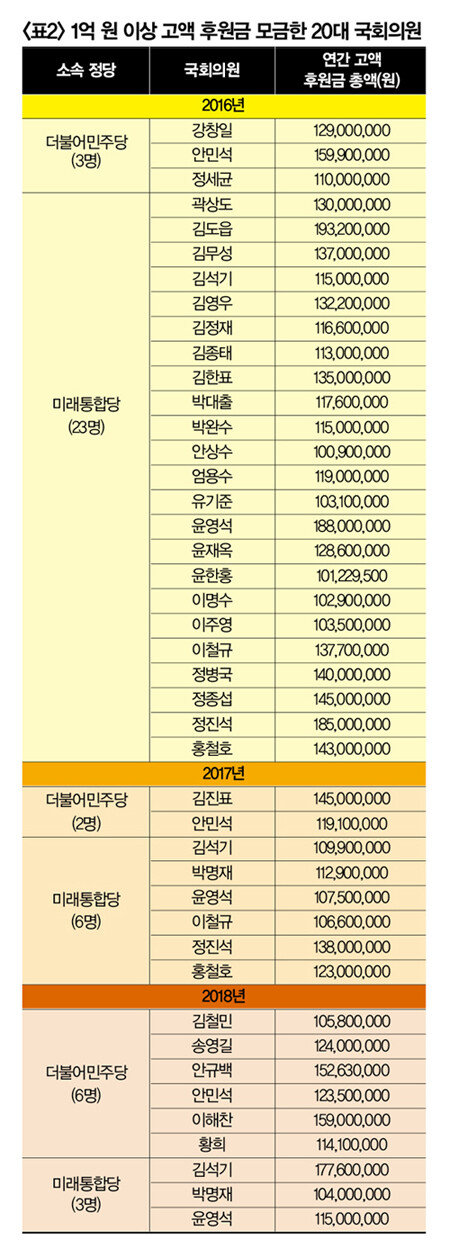 〈표2〉 1억 원 이상 고액 후원금 모금한 20대 국회의원

| 소속 정당 | 국회의원 | 연간 고액 후원금 총액(원) |
|---|---|---|
| 2016년 | | |
| 더불어민주당 (3명) | 강창일 | 129,000,000 |
| | 안민석 | 159,900,000 |
| | 정세균 | 110,000,000 |
| 미래통합당 (23명) | 곽상도 | 130,000,000 |
| | 김도읍 | 193,200,000 |
| | 김무성 | 137,000,000 |
| | 김석기 | 115,000,000 |
| | 김영우 | 132,200,000 |
| | 김정재 | 116,600,000 |
| | 김종태 | 113,000,000 |
| | 김한표 | 135,000,000 |
| | 박대출 | 117,600,000 |
| | 박완수 | 115,000,000 |
| | 안상수 | 100,900,000 |
| | 엄용수 | 119,000,000 |
| | 유기준 | 103,100,000 |
| | 윤영석 | 188,000,000 |
| | 윤재옥 | 128,600,000 |
| | 윤한홍 | 101,229,500 |
| | 이명수 | 102,900,000 |
| | 이주영 | 103,500,000 |
| | 이철규 | 137,700,000 |
| | 정병국 | 140,000,000 |
| | 정종섭 | 145,000,000 |
| | 정진석 | 185,000,000 |
| | 홍철호 | 143,000,000 |
| 2017년 | | |
| 더불어민주당 (2명) | 김진표 | 145,000,000 |
| | 안민석 | 119,100,000 |
| 미래통합당 (6명) | 김석기 | 109,900,000 |
| | 박명재 | 112,900,000 |
| | 윤영석 | 107,500,000 |
| | 이철규 | 106,600,000 |
| | 정진석 | 138,000,000 |
| | 홍철호 | 123,000,000 |
| 2018년 | | |
| 더불어민주당 (6명) | 김철민 | 105,800,000 |
| | 송영길 | 124,000,000 |
| | 안규백 | 152,630,000 |
| | 안민석 | 123,500,000 |
| | 이해찬 | 159,000,000 |
| | 황희 | 114,100,000 |
| 미래통합당 (3명) | 김석기 | 177,600,000 |
| | 박명재 | 104,000,000 |
| | 윤영석 | 115,000,000 |